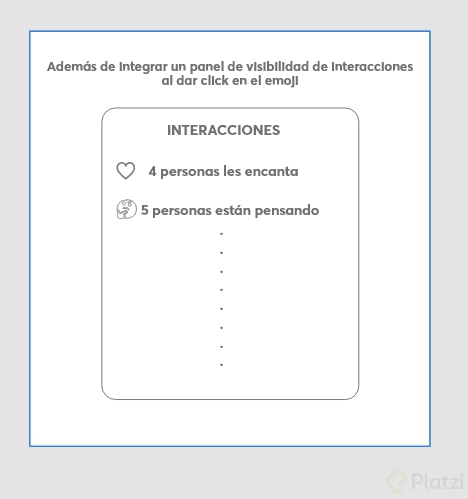 Además de integrar un panel de visibilidad de interacciones al dar click en el emoji

INTERACCIONES

4 personas les encanta

5 personas están pensando

.
.
.
.
.
.
.
.

Platzi